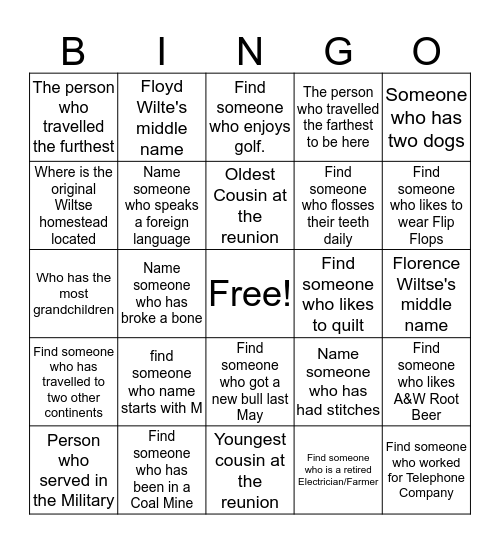 | B | I | N | G | O |
|---|---|---|---|---|
| The person who travelled the furthest | Floyd Wilte's middle name | Find someone who enjoys golf. | The person who travelled the farthest to be here | Someone who has two dogs |
| Where is the original Wiltse homestead located | Name someone who speaks a foreign language | Oldest Cousin at the reunion | Find someone who flosses their teeth daily | Find someone who likes to wear Flip Flops |
| Who has the most grandchildren | Name someone who has broke a bone | Free! | Find someone who likes to quilt | Florence Wiltse's middle name |
| Find someone who has travelled to two other continents | find someone who name starts with M | Find someone who got a new bull last May | Name someone who has had stitches | Find someone who likes A&W Root Beer |
| Person who served in the Military | Find someone who has been in a Coal Mine | Youngest cousin at the reunion | Find someone who is a retired Electrician/Farmer | Find someone who worked for Telephone Company |